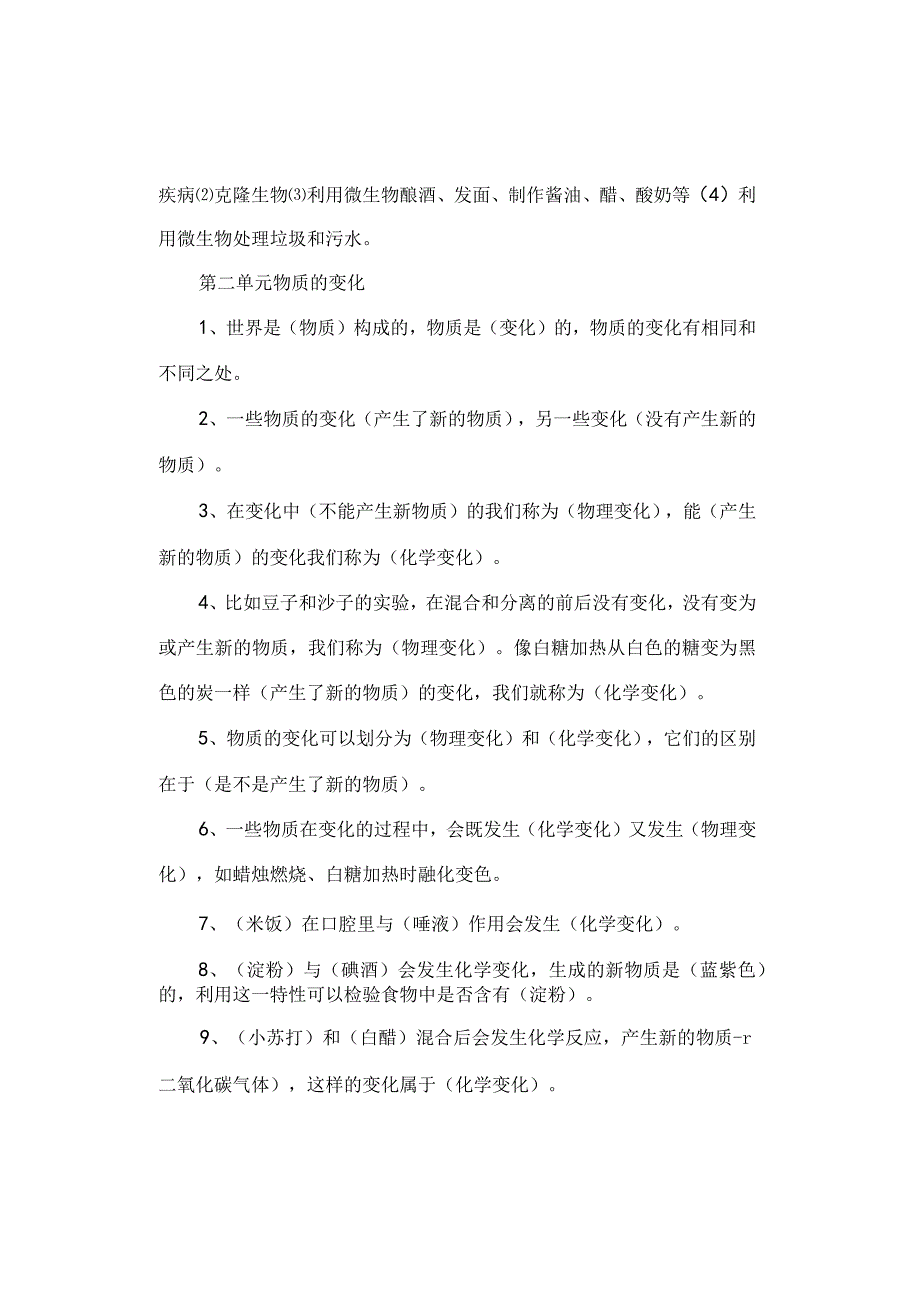 疾病⑵克隆生物⑶利用微生物酿酒、发面、制作酱油、醋、酸奶等（4）利用微生物处理垃圾和污水。

第二单元物质的变化

1、世界是（物质）构成的，物质是（变化）的，物质的变化有相同和不同之处。

2、一些物质的变化（产生了新的物质），另一些变化（没有产生新的物质）。

3、在变化中（不能产生新物质）的我们称为（物理变化），能（产生新的物质）的变化我们称为（化学变化）。

4、比如豆子和沙子的实验，在混合和分离的前后没有变化，没有变为或产生新的物质，我们称为（物理变化）。像白糖加热从白色的糖变为黑色的炭一样（产生了新的物质）的变化，我们就称为（化学变化）。

5、物质的变化可以划分为（物理变化）和（化学变化），它们的区别在于（是不是产生了新的物质）。

6、一些物质在变化的过程中，会既发生（化学变化）又发生（物理变化），如蜡烛燃烧、白糖加热时融化变色。

7、（米饭）在口腔里与（唾液）作用会发生（化学变化）。

8、（淀粉）与（碘酒）会发生化学变化，生成的新物质是（蓝紫色）的，利用这一特性可以检验食物中是否含有（淀粉）。

9、（小苏打）和（白醋）混合后会发生化学反应，产生新的物质-r二氧化碳气体），这样的变化属于（化学变化）。